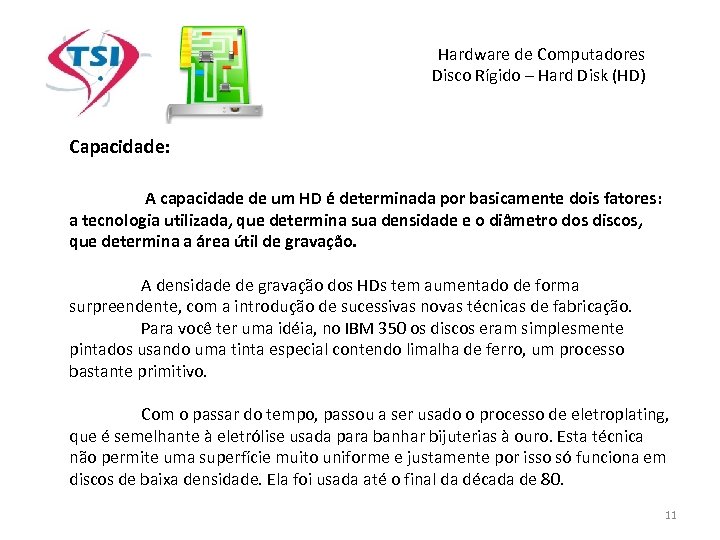 TSI

Hardware de Computadores
Disco Rígido – Hard Disk (HD)

Capacidade:

A capacidade de um HD é determinada por basicamente dois fatores: a tecnologia utilizada, que determina sua densidade e o diâmetro dos discos, que determina a área útil de gravação.

A densidade de gravação dos HDs tem aumentado de forma surpreendente, com a introdução de sucessivas novas técnicas de fabricação.

Para você ter uma idéia, no IBM 350 os discos eram simplesmente pintados usando uma tinta especial contendo limalha de ferro, um processo bastante primitivo.

Com o passar do tempo, passou a ser usado o processo de eletroplating, que é semelhante à eletrólise usada para banhar bijuterias à ouro. Esta técnica não permite uma superfície muito uniforme e justamente por isso só funciona em discos de baixa densidade. Ela foi usada até o final da década de 80.

11